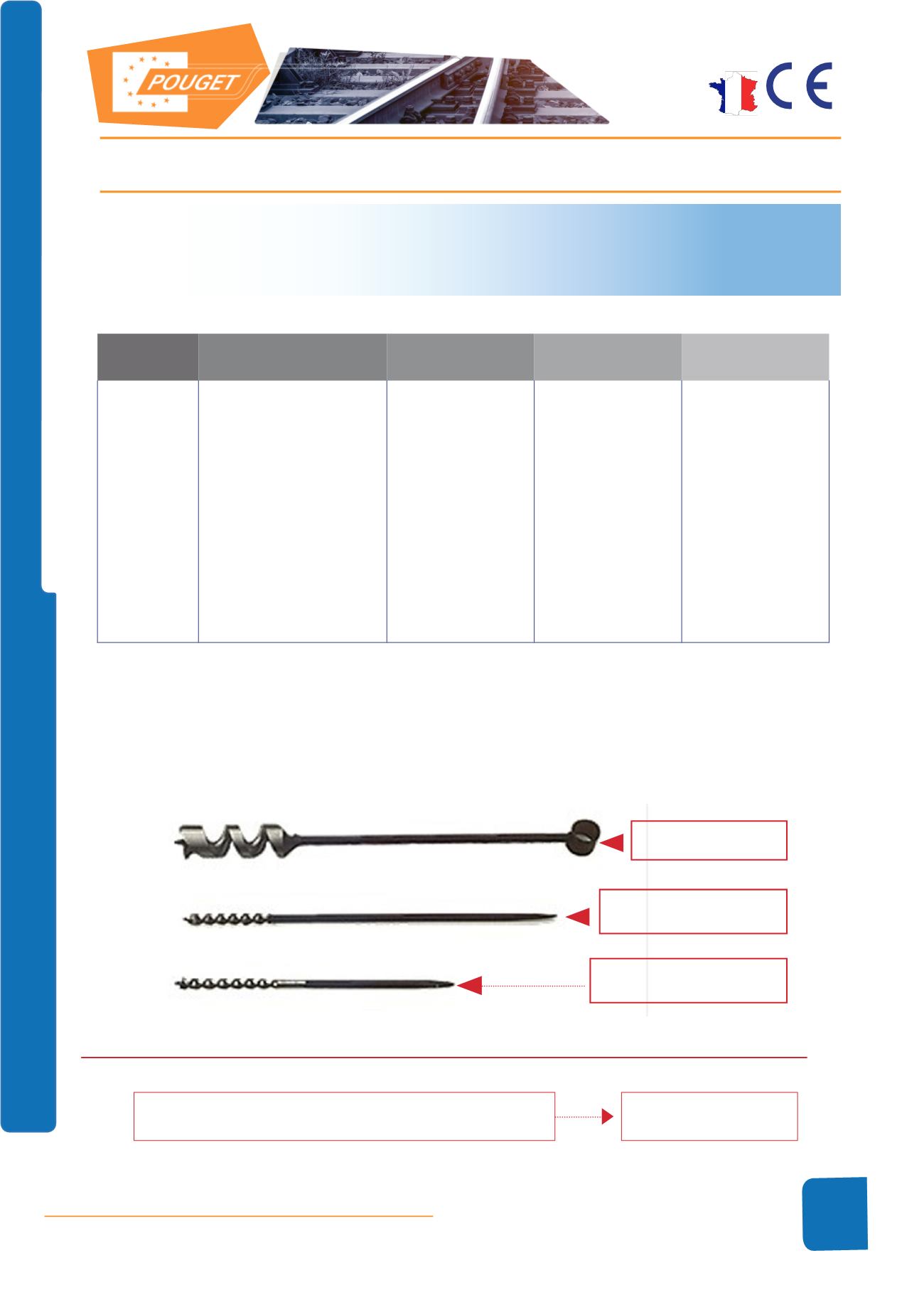 POUGET

CE